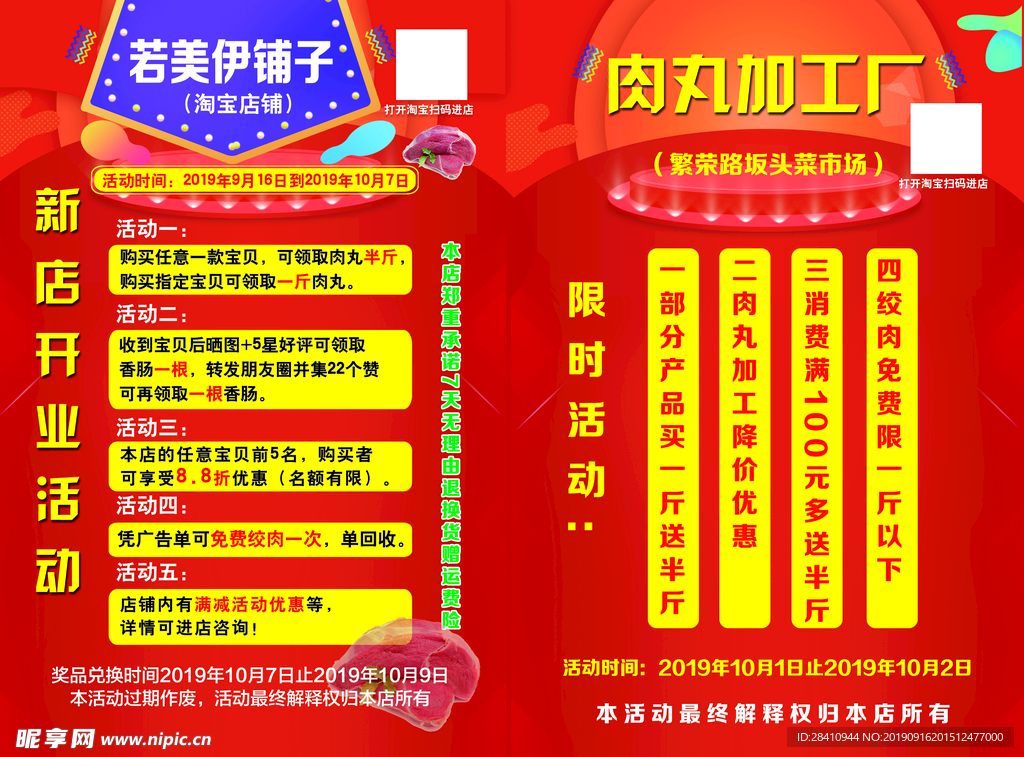 若美伊铺子
（淘宝店铺）

打开淘宝扫码进店

活动时间：2019年9月16日到2019年10月7日

新店开业活动

活动一：
购买任意一款宝贝，可领取肉丸半斤，购买指定宝贝可领取一斤肉丸。

活动二：
收到宝贝后晒图+5星好评可领取香肠一根，转发朋友圈并集22个赞可再领取一根香肠。

活动三：
本店的任意宝贝前5名，购买者可享受8.8折优惠（名额有限）。

活动四：
凭广告单可免费绞肉一次，单回收。

活动五：
店铺内有满减活动优惠等，详情可进店咨询！

本店郑重承诺7天无理由退换货赠运费险

奖品兑换时间2019年10月7日止2019年10月9日
本活动过期作废，活动最终解释权归本店所有

肉丸加工厂

（繁荣路坂头菜市场）

打开淘宝扫码进店

限时活动：

一部分产品买一斤送半斤

二肉丸加工降价优惠

三消费满100元多送半斤

四绞肉免费限一斤以下

活动时间：2019年10月1日止2019年10月2日

本活动最终解释权归本店所有

昵享网 www.nipic.cn

ID:28410944 NO:20190916201512477000